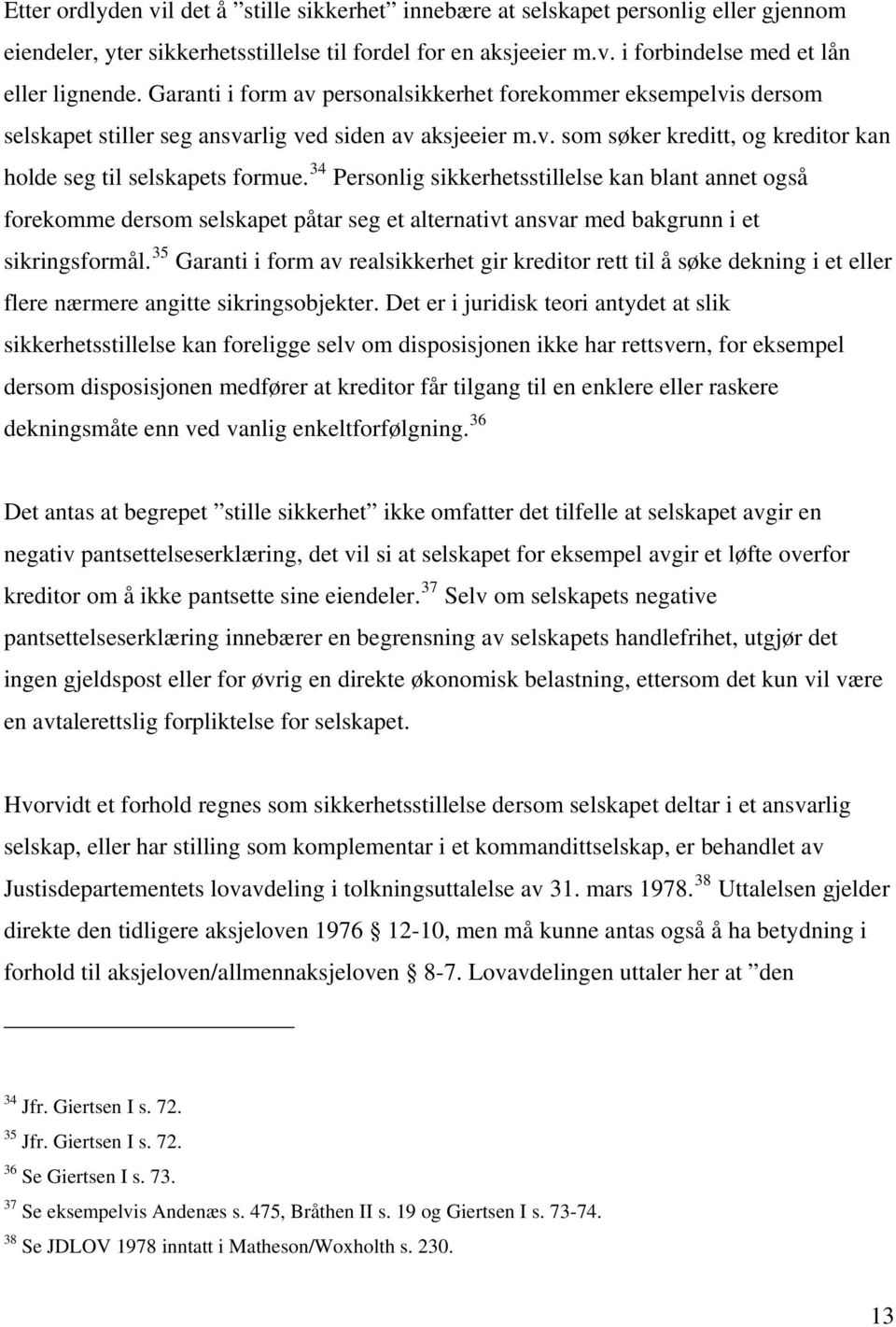 Etter ordlyden vil det å ”stille sikkerhet” innebære at selskapet personlig eller gjennom eiendeler, yter sikkerhetsstillelse til fordel for en aksjeeier m.v. i forbindelse med et lån eller lignende. Garanti i form av personalsikkerhet forekommer eksempelvis dersom selskapet stiller seg ansvarlig ved siden av aksjeeier m.v. som søker kreditt, og kreditor kan holde seg til selskapets formue.$^{34}$ Personlig sikkerhetsstillelse kan blant annet også forekomme dersom selskapet påtar seg et alternativt ansvar med bakgrunn i et sikringsformål.$^{35}$ Garanti i form av realsikkerhet gir kreditor rett til å søke dekning i et eller flere nærmere angitte sikringsobjekter. Det er i juridisk teori antydet at slik sikkerhetsstillelse kan foreligge selv om disposisjonen ikke har rettsvern, for eksempel dersom disposisjonen medfører at kreditor får tilgang til en enklere eller raskere dekningsmåte enn ved vanlig enkeltforfølgning.$^{36}$

Det antas at begrepet ”stille sikkerhet” ikke omfatter det tilfelle at selskapet avgir en negativ pantsettelseserklæring, det vil si at selskapet for eksempel avgir et løfte overfor kreditor om å ikke pantsette sine eiendeler.$^{37}$ Selv om selskapets negative pantsettelseserklæring innebærer en begrensning av selskapets handlefrihet, utgjør det ingen gjeldspost eller for øvrig en direkte økonomisk belastning, ettersom det kun vil være en avtalerettslig forpliktelse for selskapet.

Hvorvidt et forhold regnes som sikkerhetsstillelse dersom selskapet deltar i et ansvarlig selskap, eller har stilling som komplementar i et kommandittselskap, er behandlet av Justisdepartementets lovavdeling i tolkningsuttalelse av 31. mars 1978.$^{38}$ Uttalelsen gjelder direkte den tidligere aksjeloven 1976 § 12-10, men må kunne antas også å ha betydning i forhold til aksjeloven/allmennaksjeloven § 8-7. Lovavdelingen uttaler her at ”den

$^{34}$ Jfr. Giertsen I s. 72.
$^{35}$ Jfr. Giertsen I s. 72.
$^{36}$ Se Giertsen I s. 73.
$^{37}$ Se eksempelvis Andenæs s. 475, Bråthen II s. 19 og Giertsen I s. 73-74.
$^{38}$ Se JDLOV 1978 inntatt i Matheson/Woxholth s. 230.

13